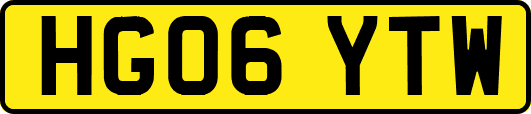 HG06 YTW